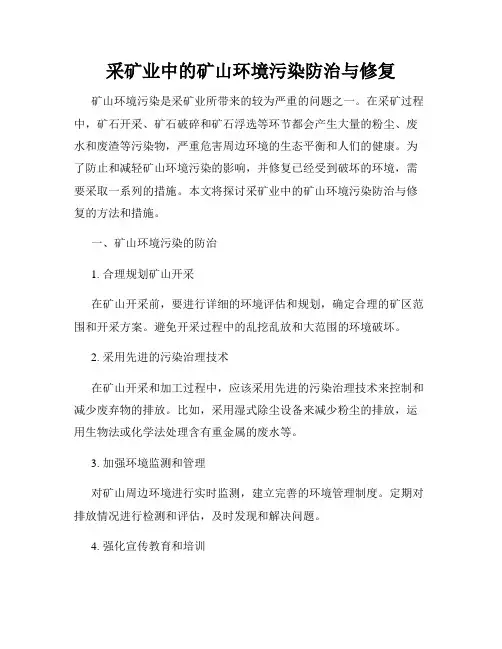 采矿业中的矿山环境污染防治与修复

矿山环境污染是采矿业所带来的较为严重的问题之一。在采矿过程中，矿石开采、矿石破碎和矿石浮选等环节都会产生大量的粉尘、废水和废渣等污染物，严重危害周边环境的生态平衡和人们的健康。为了防止和减轻矿山环境污染的影响，并修复已经受到破坏的环境，需要采取一系列的措施。本文将探讨采矿业中的矿山环境污染防治与修复的方法和措施。

一、矿山环境污染的防治

1. 合理规划矿山开采

在矿山开采前，要进行详细的环境评估和规划，确定合理的矿区范围和开采方案。避免开采过程中的乱挖乱放和大范围的环境破坏。

2. 采用先进的污染治理技术

在矿山开采和加工过程中，应该采用先进的污染治理技术来控制和减少废弃物的排放。比如，采用湿式除尘设备来减少粉尘的排放，运用生物法或化学法处理含有重金属的废水等。

3. 加强环境监测和管理

对矿山周边环境进行实时监测，建立完善的环境管理制度。定期对排放情况进行检测和评估，及时发现和解决问题。

4. 强化宣传教育和培训